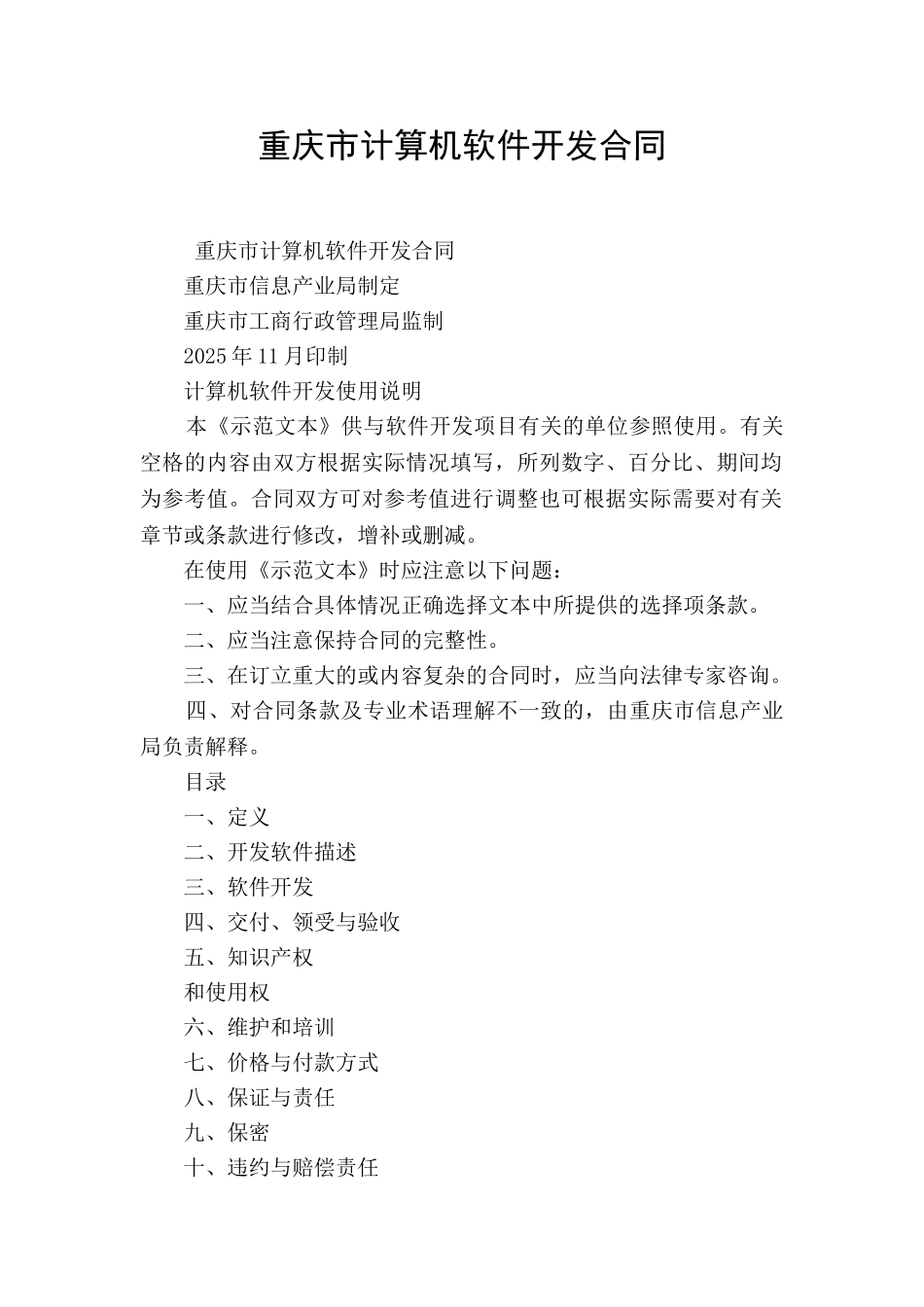 重庆市计算机软件开发合同

重庆市计算机软件开发合同

重庆市信息产业局制定

重庆市工商行政管理局监制

2025年11月印制

计算机软件开发使用说明

本《示范文本》供与软件开发项目有关的单位参照使用。有关空格的内容由双方根据实际情况填写，所列数字、百分比、期间均为参考值。合同双方可对参考值进行调整也可根据实际需要对有关章节或条款进行修改，增补或删减。

在使用《示范文本》时应注意以下问题：

一、应当结合具体情况正确选择文本中所提供的选择项条款。

二、应当注意保持合同的完整性。

三、在订立重大的或内容复杂的合同时，应当向法律专家咨询。

四、对合同条款及专业术语理解不一致的，由重庆市信息产业局负责解释。

目录

一、定义

二、开发软件描述

三、软件开发

四、交付、领受与验收

五、知识产权

和使用权

六、维护和培训

七、价格与付款方式

八、保证与责任

九、保密

十、违约与赔偿责任